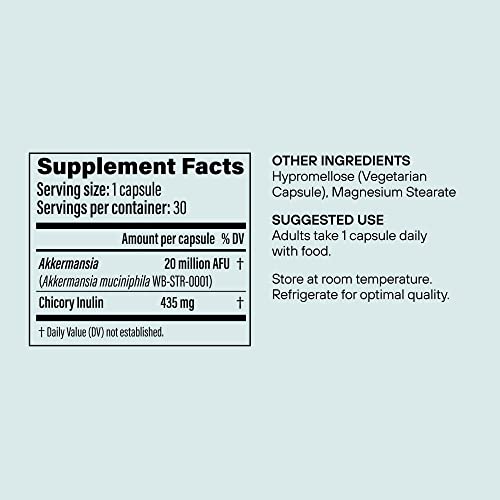 Supplement Facts
Serving size: 1 capsule
Servings per container: 30

| | Amount per capsule | % DV |
|---|---|---|
| Akkermansia (Akkermansia muciniphila WB-STR-0001) | 20 million AFU | † |
| Chicory Inulin | 435 mg | † |

† Daily Value (DV) not established.

OTHER INGREDIENTS
Hypromellose (Vegetarian Capsule), Magnesium Stearate

SUGGESTED USE
Adults take 1 capsule daily with food.

Store at room temperature. Refrigerate for optimal quality.